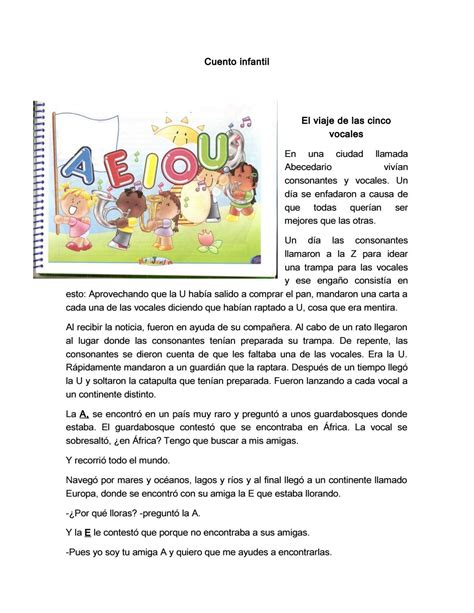 Cuento infantil

A E I O U

El viaje de las cinco vocales

En una ciudad llamada Abecedario vivían consonantes y vocales. Un día se enfadaron a causa de que todas querían ser mejores que las otras.

Un día las consonantes llamaron a la Z para idear una trampa para las vocales y ese engaño consistía en esto: Aprovechando que la U había salido a comprar el pan, mandaron una carta a cada una de las vocales diciendo que habían raptado a U, cosa que era mentira.

Al recibir la noticia, fueron en ayuda de su compañera. Al cabo de un rato llegaron al lugar donde las consonantes tenían preparada su trampa. De repente, las consonantes se dieron cuenta de que les faltaba una de las vocales. Era la U. Rápidamente mandaron a un guardián que la raptara. Después de un tiempo llegó la U y soltaron la catapulta que tenían preparada. Fueron lanzando a cada vocal a un continente distinto.

La A, se encontró en un país muy raro y preguntó a unos guardabosques donde estaba. El guardabosque contestó que se encontraba en África. La vocal se sobresaltó, ¿en África? Tengo que buscar a mis amigas.

Y recorrió todo el mundo.

Navegó por mares y océanos, lagos y ríos y al final llegó a un continente llamado Europa, donde se encontró con su amiga la E que estaba llorando.

-¿Por qué lloras? -preguntó la A.

Y la E le contestó que porque no encontraba a sus amigas.

-Pues yo soy tu amiga A y quiero que me ayudes a encontrarlas.